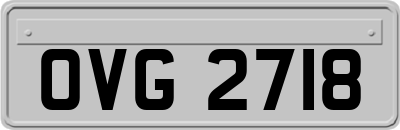 OVG 2718